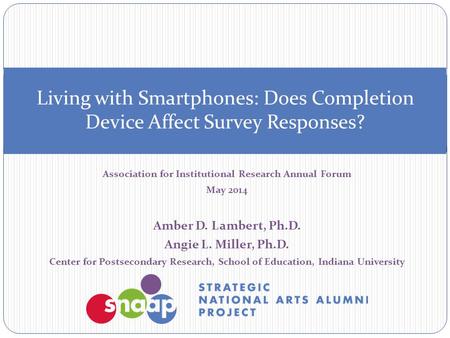 Living with Smartphones: Does Completion Device Affect Survey Responses?

Association for Institutional Research Annual Forum
May 2014

Amber D. Lambert, Ph.D.
Angie L. Miller, Ph.D.
Center for Postsecondary Research, School of Education, Indiana University

snaap

STRATEGIC
NATIONAL ARTS ALUMNI
PROJECT